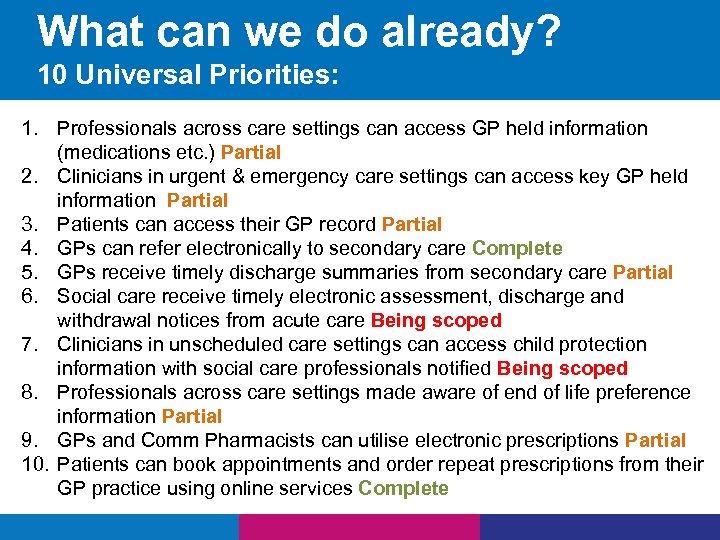 What can we do already?
10 Universal Priorities:

1. Professionals across care settings can access GP held information (medications etc.) Partial
2. Clinicians in urgent & emergency care settings can access key GP held information Partial
3. Patients can access their GP record Partial
4. GPs can refer electronically to secondary care Complete
5. GPs receive timely discharge summaries from secondary care Partial
6. Social care receive timely electronic assessment, discharge and withdrawal notices from acute care Being scoped
7. Clinicians in unscheduled care settings can access child protection information with social care professionals notified Being scoped
8. Professionals across care settings made aware of end of life preference information Partial
9. GPs and Comm Pharmacists can utilise electronic prescriptions Partial
10. Patients can book appointments and order repeat prescriptions from their GP practice using online services Complete